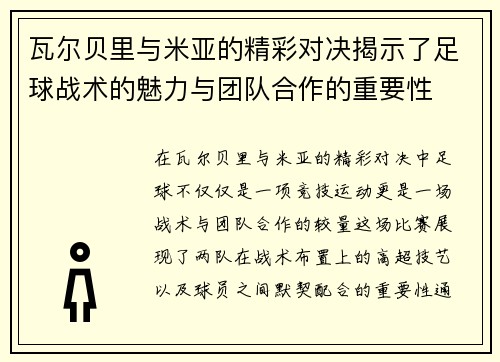 瓦尔贝里与米亚的精彩对决揭示了足球战术的魅力与团队合作的重要性

在瓦尔贝里与米亚的精彩对决中足球不仅仅是一项竞技运动更是一场战术与团队合作的较量这场比赛展现了两队在战术布置上的高超技艺以及球员之间默契配合的重要性通